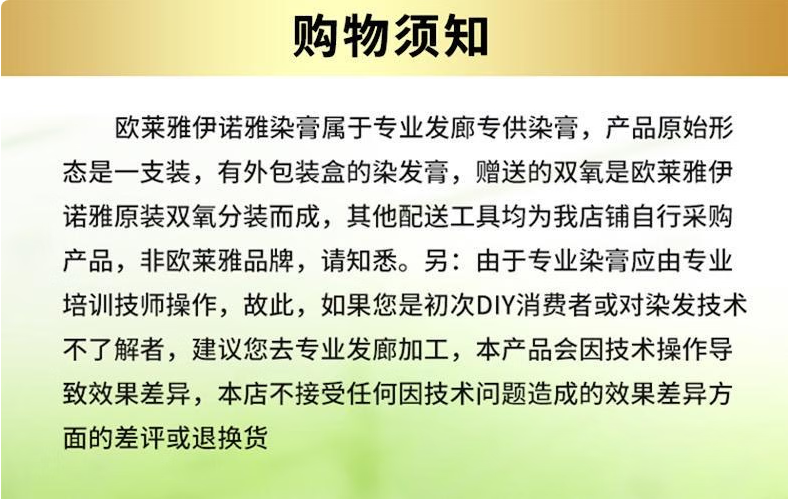 购物须知

欧莱雅伊诺雅染膏属于专业发廊专供染膏，产品原始形态是一支装，有外包装盒的染发膏，赠送的双氧是欧莱雅伊诺雅原装双氧分装而成，其他配送工具均为我店铺自行采购产品，非欧莱雅品牌，请知悉。另：由于专业染膏应由专业培训技师操作，故此，如果您是初次DIY消费者或对染发技术不了解者，建议您去专业发廊加工，本产品会因技术操作导致效果差异，本店不接受任何因技术问题造成的效果差异方面的差评或退换货